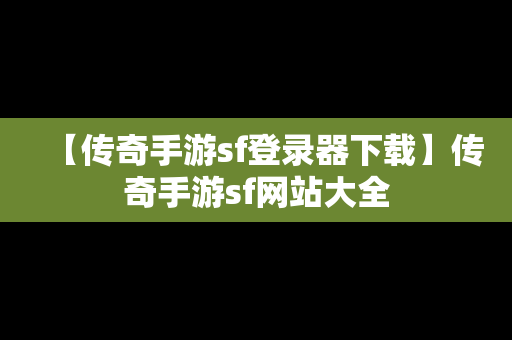 【传奇手游sf登录器下载】传奇手游sf网站大全